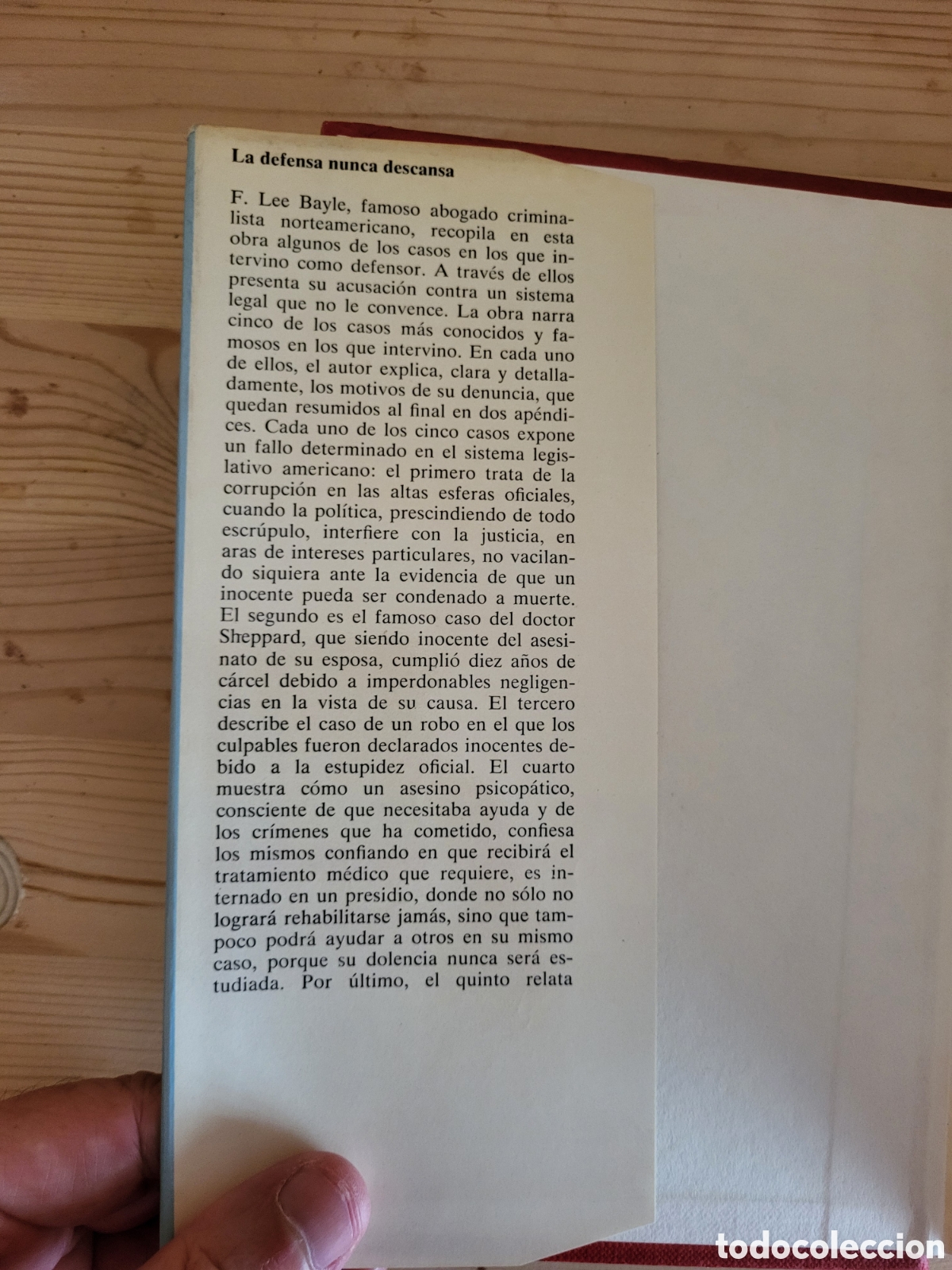 La defensa nunca descansa

F. Lee Bayle, famoso abogado criminalista norteamericano, recopila en esta obra algunos de los casos en los que intervino como defensor. A través de ellos presenta su acusación contra un sistema legal que no le convence. La obra narra cinco de los casos más conocidos y famosos en los que intervino. En cada uno de ellos, el autor explica, clara y detalladamente, los motivos de su denuncia, que quedan resumidos al final en dos apéndices. Cada uno de los cinco casos expone un fallo determinado en el sistema legislativo americano: el primero trata de la corrupción en las altas esferas oficiales, cuando la política, prescindiendo de todo escrúpulo, interfiere con la justicia, en aras de intereses particulares, no vacilando siquiera ante la evidencia de que un inocente pueda ser condenado a muerte. El segundo es el famoso caso del doctor Sheppard, que siendo inocente del asesinato de su esposa, cumplió diez años de cárcel debido a imperdonables negligencias en la vista de su causa. El tercero describe el caso de un robo en el que los culpables fueron declarados inocentes debido a la estupidez oficial. El cuarto muestra cómo un asesino psicopático, consciente de que necesitaba ayuda y de los crímenes que ha cometido, confiesa los mismos confiando en que recibirá el tratamiento médico que requiere, es internado en un presidio, donde no sólo no logrará rehabilitarse jamás, sino que tampoco podrá ayudar a otros en su mismo caso, porque su dolencia nunca será estudiada. Por último, el quinto relata

todocoleccion